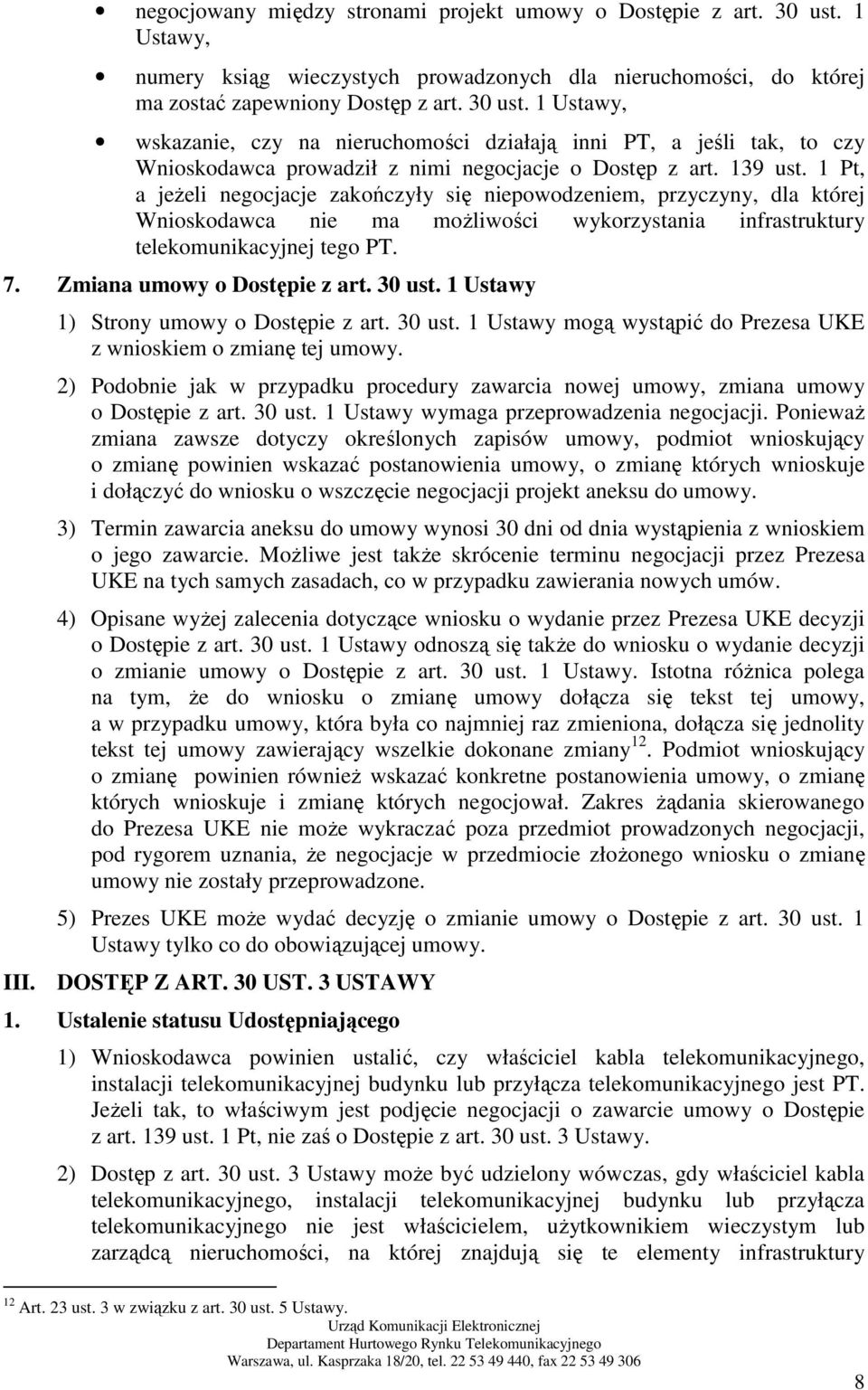 • negocjowany między stronami projekt umowy o Dostępie z art. 30 ust. 1 Ustawy,

• numery ksiąg wieczystych prowadzonych dla nieruchomości, do której ma zostać zapewniony Dostęp z art. 30 ust. 1 Ustawy,

• wskazanie, czy na nieruchomości działają inni PT, a jeśli tak, to czy Wnioskodawca prowadził z nimi negocjacje o Dostęp z art. 139 ust. 1 Pt, a jeżeli negocjacje zakończyły się niepowodzeniem, przyczyny, dla której Wnioskodawca nie ma możliwości wykorzystania infrastruktury telekomunikacyjnej tego PT.

7. Zmiana umowy o Dostępie z art. 30 ust. 1 Ustawy

1) Strony umowy o Dostępie z art. 30 ust. 1 Ustawy mogą wystąpić do Prezesa UKE z wnioskiem o zmianę tej umowy.

2) Podobnie jak w przypadku procedury zawarcia nowej umowy, zmiana umowy o Dostępie z art. 30 ust. 1 Ustawy wymaga przeprowadzenia negocjacji. Ponieważ zmiana zawsze dotyczy określonych zapisów umowy, podmiot wnioskujący o zmianę powinien wskazać postanowienia umowy, o zmianę których wnioskuje i dołączyć do wniosku o wszczęcie negocjacji projekt aneksu do umowy.

3) Termin zawarcia aneksu do umowy wynosi 30 dni od dnia wystąpienia z wnioskiem o jego zawarcie. Możliwe jest także skrócenie terminu negocjacji przez Prezesa UKE na tych samych zasadach, co w przypadku zawierania nowych umów.

4) Opisane wyżej zalecenia dotyczące wniosku o wydanie przez Prezesa UKE decyzji o Dostępie z art. 30 ust. 1 Ustawy odnoszą się także do wniosku o wydanie decyzji o zmianie umowy o Dostępie z art. 30 ust. 1 Ustawy. Istotna różnica polega na tym, że do wniosku o zmianę umowy dołącza się tekst tej umowy, a w przypadku umowy, która była co najmniej raz zmieniona, dołącza się jednolity tekst tej umowy zawierający wszelkie dokonane zmiany$^{12}$. Podmiot wnioskujący o zmianę powinien również wskazać konkretne postanowienia umowy, o zmianę których wnioskuje i zmianę których negocjował. Zakres żądania skierowanego do Prezesa UKE nie może wykraczać poza przedmiot prowadzonych negocjacji, pod rygorem uznania, że negocjacje w przedmiocie złożonego wniosku o zmianę umowy nie zostały przeprowadzone.

5) Prezes UKE może wydać decyzję o zmianie umowy o Dostępie z art. 30 ust. 1 Ustawy tylko co do obowiązującej umowy.

III. DOSTĘP Z ART. 30 UST. 3 USTAWY

1. Ustalenie statusu Udostępniającego

1) Wnioskodawca powinien ustalić, czy właściciel kabla telekomunikacyjnego, instalacji telekomunikacyjnej budynku lub przyłącza telekomunikacyjnego jest PT. Jeżeli tak, to właściwym jest podjęcie negocjacji o zawarcie umowy o Dostępie z art. 139 ust. 1 Pt, nie zaś o Dostępie z art. 30 ust. 3 Ustawy.

2) Dostęp z art. 30 ust. 3 Ustawy może być udzielony wówczas, gdy właściciel kabla telekomunikacyjnego, instalacji telekomunikacyjnej budynku lub przyłącza telekomunikacyjnego nie jest właścicielem, użytkownikiem wieczystym lub zarządcą nieruchomości, na której znajdują się te elementy infrastruktury

$^{12}$ Art. 23 ust. 3 w związku z art. 30 ust. 5 Ustawy.

Urząd Komunikacji Elektronicznej
Departament Hurtowego Rynku Telekomunikacyjnego
Warszawa, ul. Kasprzaka 18/20, tel. 22 53 49 440, fax 22 53 49 306

8